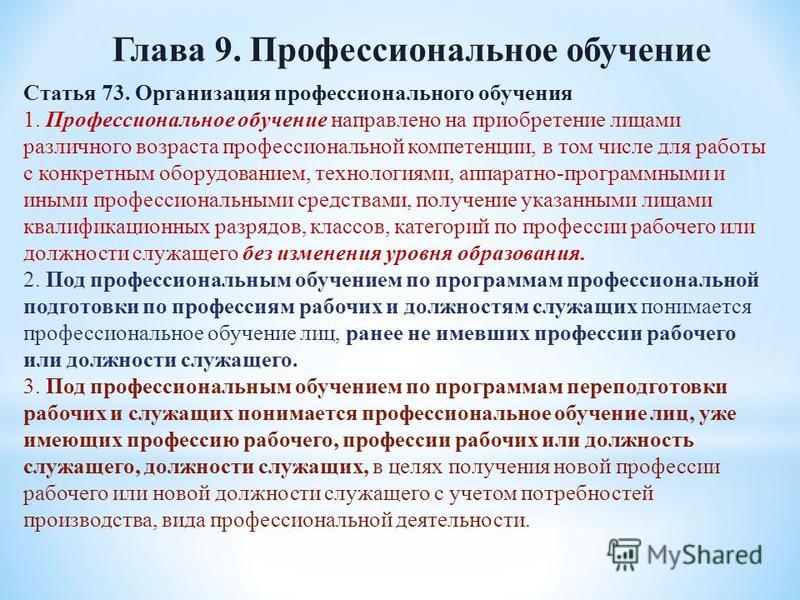 Глава 9. Профессиональное обучение

Статья 73. Организация профессионального обучения

1. Профессиональное обучение направлено на приобретение лицами различного возраста профессиональной компетенции, в том числе для работы с конкретным оборудованием, технологиями, аппаратно-программными и иными профессиональными средствами, получение указанными лицами квалификационных разрядов, классов, категорий по профессии рабочего или должности служащего без изменения уровня образования.

2. Под профессиональным обучением по программам профессиональной подготовки по профессиям рабочих и должностям служащих понимается профессиональное обучение лиц, ранее не имевших профессии рабочего или должности служащего.

3. Под профессиональным обучением по программам переподготовки рабочих и служащих понимается профессиональное обучение лиц, уже имеющих профессию рабочего, профессии рабочих или должность служащего, должности служащих, в целях получения новой профессии рабочего или новой должности служащего с учетом потребностей производства, вида профессиональной деятельности.

MyShared